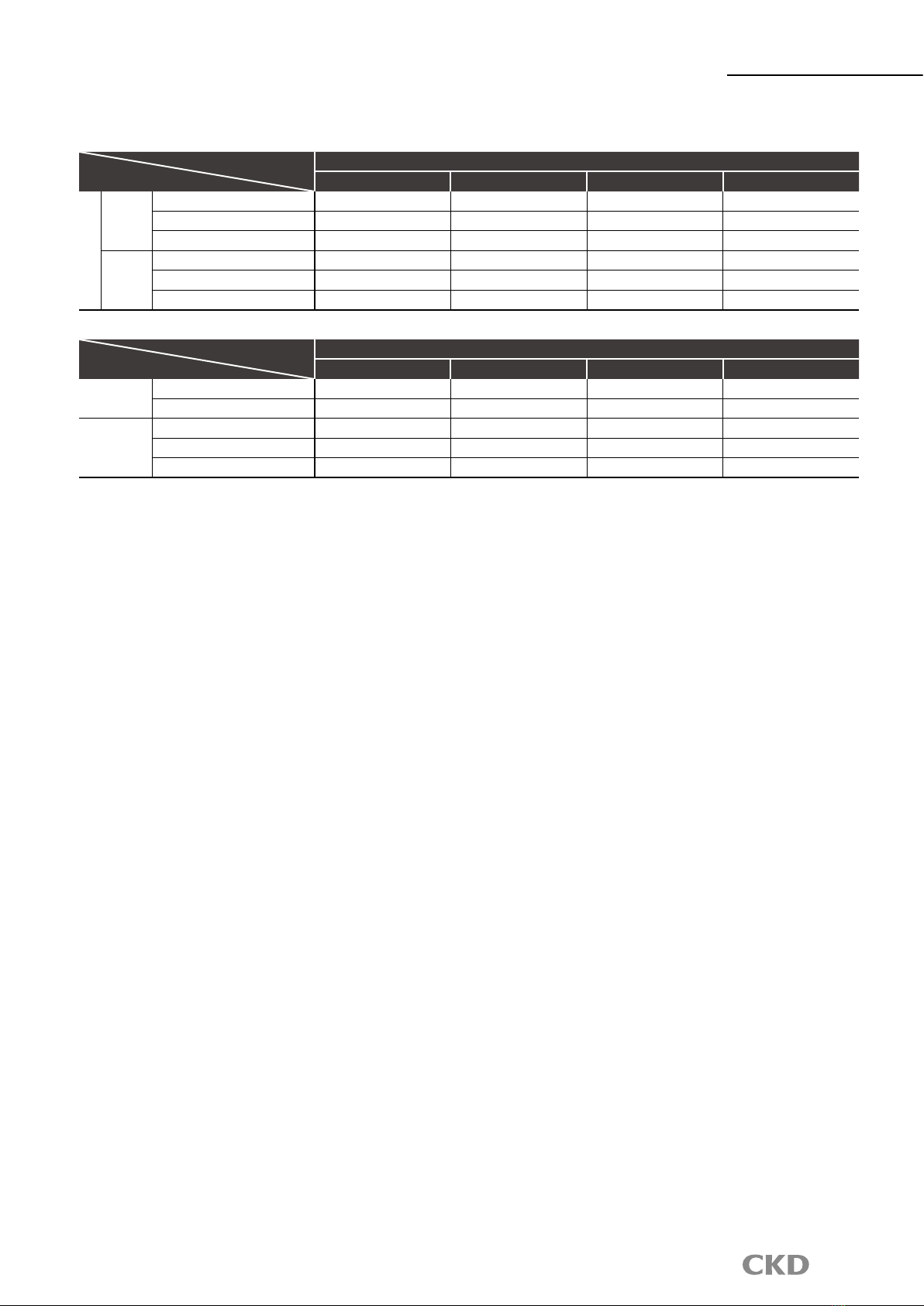 CKD